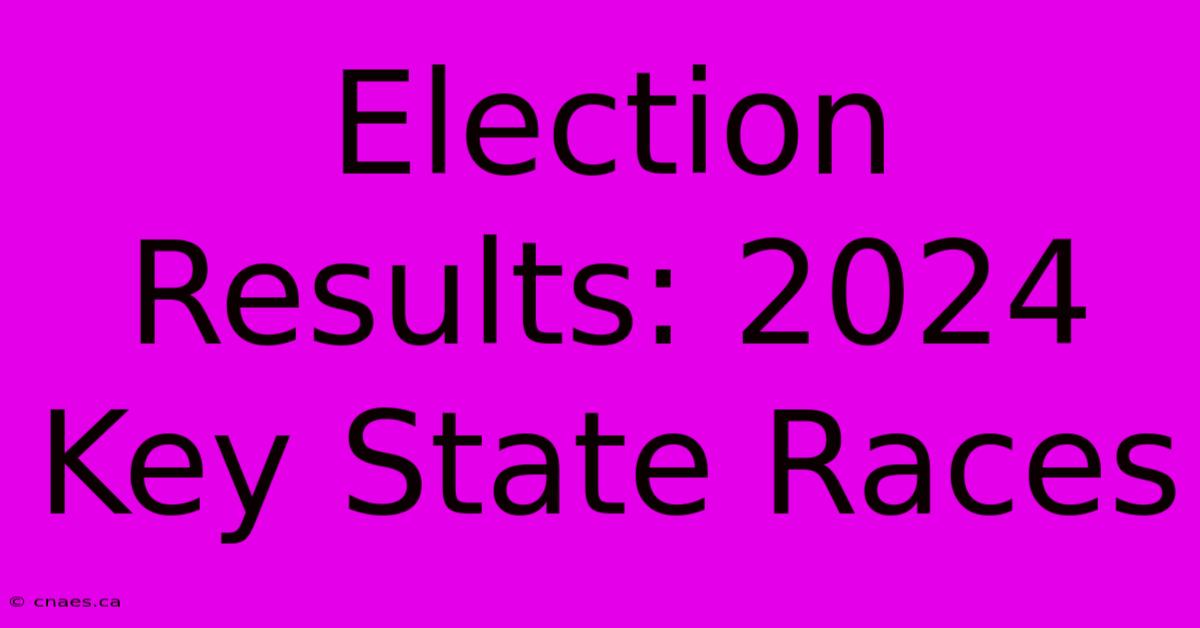 Election Results: 2024 Key State Races

© cnaes.ca